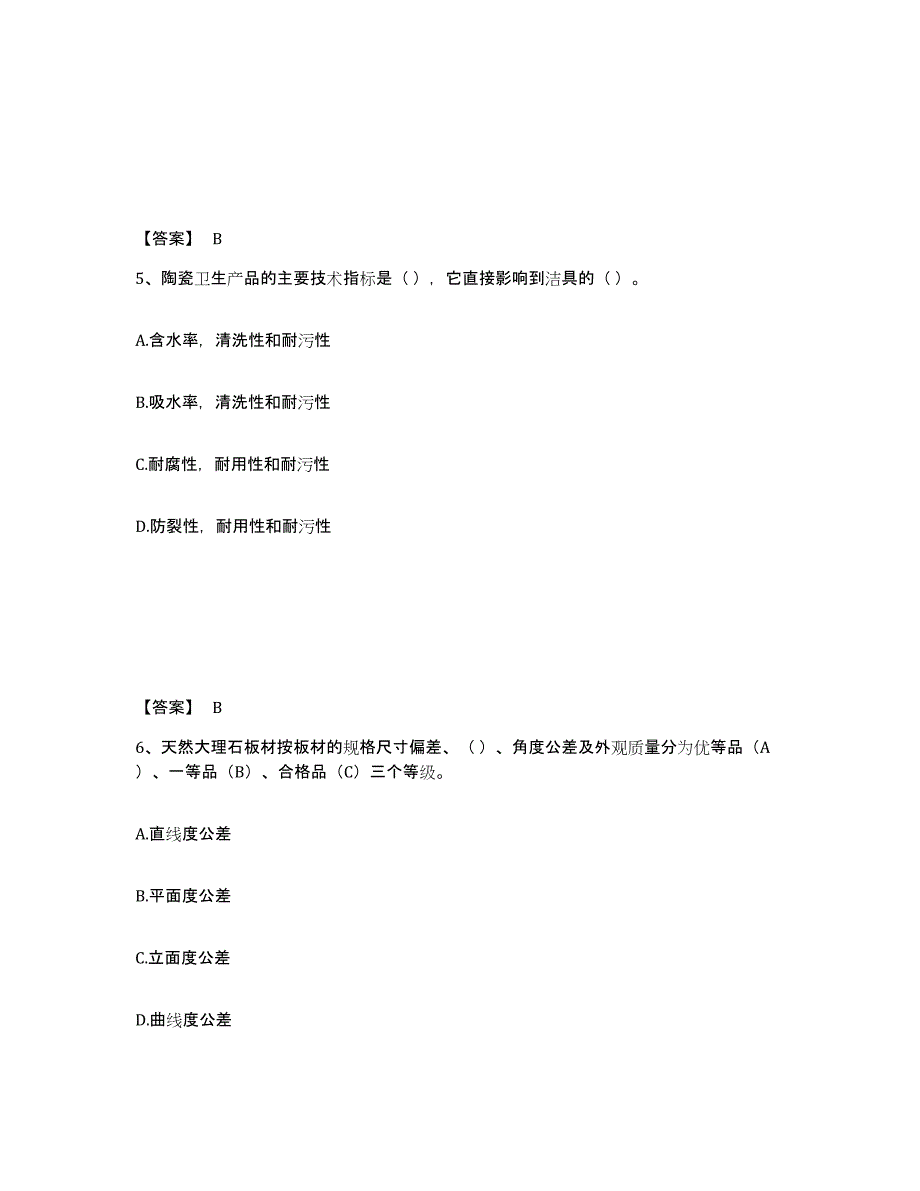 【答案】 B

5、陶瓷卫生产品的主要技术指标是（），它直接影响到洁具的（）。

A.含水率，清洗性和耐污性

B.吸水率，清洗性和耐污性

C.耐腐性，耐用性和耐污性

D.防裂性，耐用性和耐污性

【答案】 B

6、天然大理石板材按板材的规格尺寸偏差、（）、角度公差及外观质量分为优等品（A）、一等品（B）、合格品（C）三个等级。

A.直线度公差

B.平面度公差

C.立面度公差

D.曲线度公差